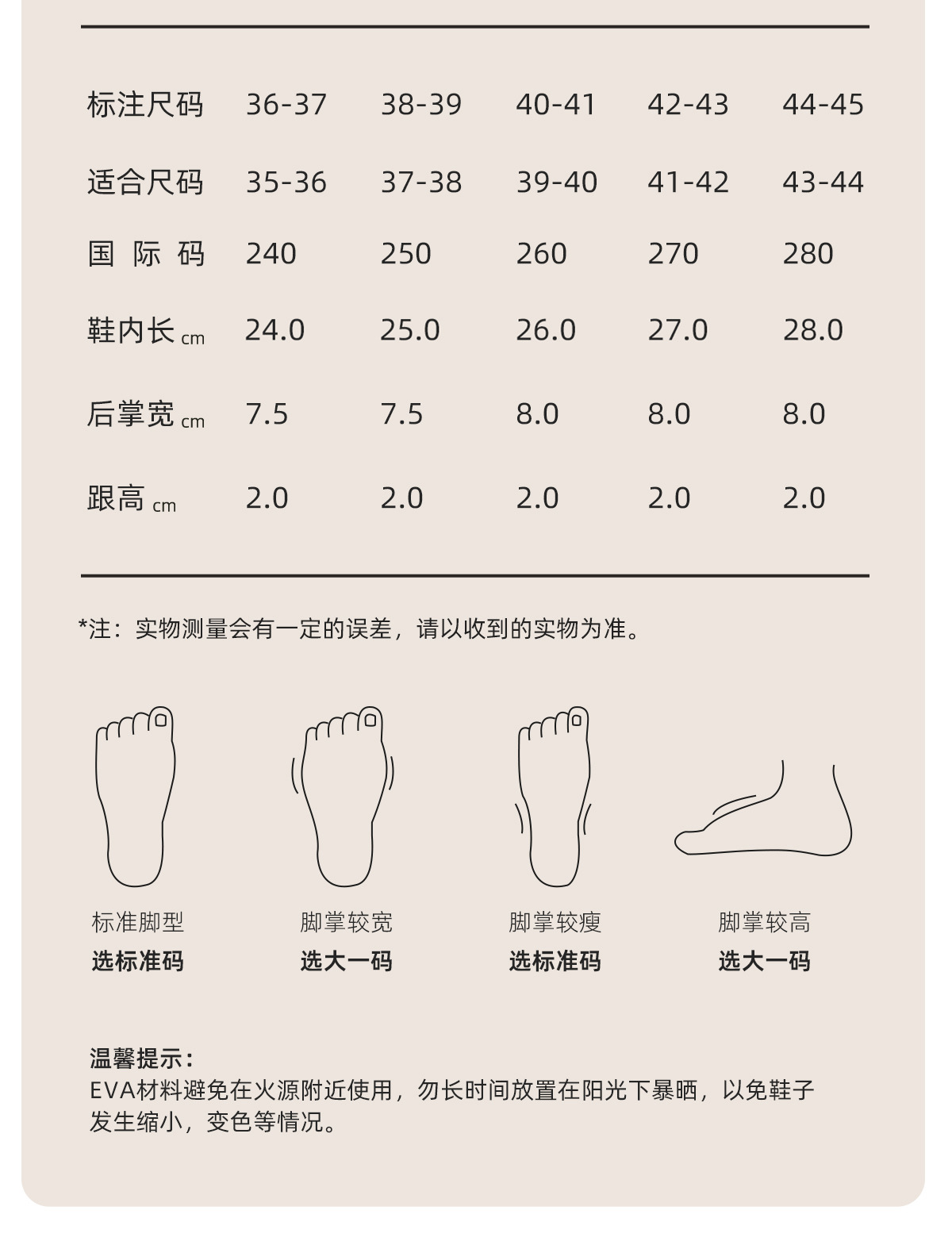 | 标注尺码 | 36-37 | 38-39 | 40-41 | 42-43 | 44-45 |
|---|---|---|---|---|---|
| 适合尺码 | 35-36 | 37-38 | 39-40 | 41-42 | 43-44 |
| 国 际 码 | 240 | 250 | 260 | 270 | 280 |
| 鞋内长 cm | 24.0 | 25.0 | 26.0 | 27.0 | 28.0 |
| 后掌宽 cm | 7.5 | 7.5 | 8.0 | 8.0 | 8.0 |
| 跟高 cm | 2.0 | 2.0 | 2.0 | 2.0 | 2.0 |

*注：实物测量会有一定的误差，请以收到的实物为准。

标准脚型
选标准码

脚掌较宽
选大一码

脚掌较瘦
选标准码

脚掌较高
选大一码

温馨提示：
EVA材料避免在火源附近使用，勿长时间放置在阳光下暴晒，以免鞋子发生缩小，变色等情况。